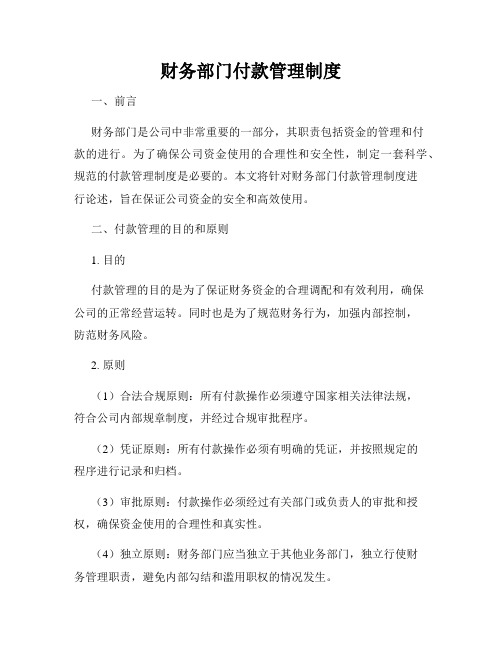 财务部门付款管理制度

一、前言

财务部门是公司中非常重要的一部分，其职责包括资金的管理和付款的进行。为了确保公司资金使用的合理性和安全性，制定一套科学、规范的付款管理制度是必要的。本文将针对财务部门付款管理制度进行论述，旨在保证公司资金的安全和高效使用。

二、付款管理的目的和原则

1. 目的

付款管理的目的是为了保证财务资金的合理调配和有效利用，确保公司的正常经营运转。同时也是为了规范财务行为，加强内部控制，防范财务风险。

2. 原则

（1）合法合规原则：所有付款操作必须遵守国家相关法律法规，符合公司内部规章制度，并经过合规审批程序。

（2）凭证原则：所有付款操作必须有明确的凭证，并按照规定的程序进行记录和归档。

（3）审批原则：付款操作必须经过有关部门或负责人的审批和授权，确保资金使用的合理性和真实性。

（4）独立原则：财务部门应当独立于其他业务部门，独立行使财务管理职责，避免内部勾结和滥用职权的情况发生。